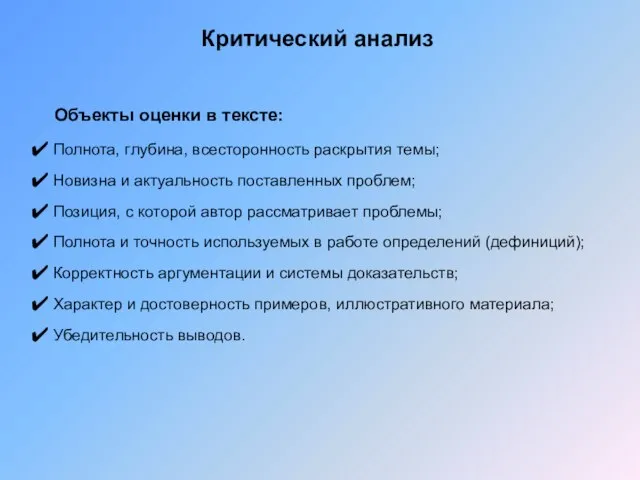 Критический анализ

Объекты оценки в тексте:

✔ Полнота, глубина, всесторонность раскрытия темы;
✔ Новизна и актуальность поставленных проблем;
✔ Позиция, с которой автор рассматривает проблемы;
✔ Полнота и точность используемых в работе определений (дефиниций);
✔ Корректность аргументации и системы доказательств;
✔ Характер и достоверность примеров, иллюстративного материала;
✔ Убедительность выводов.